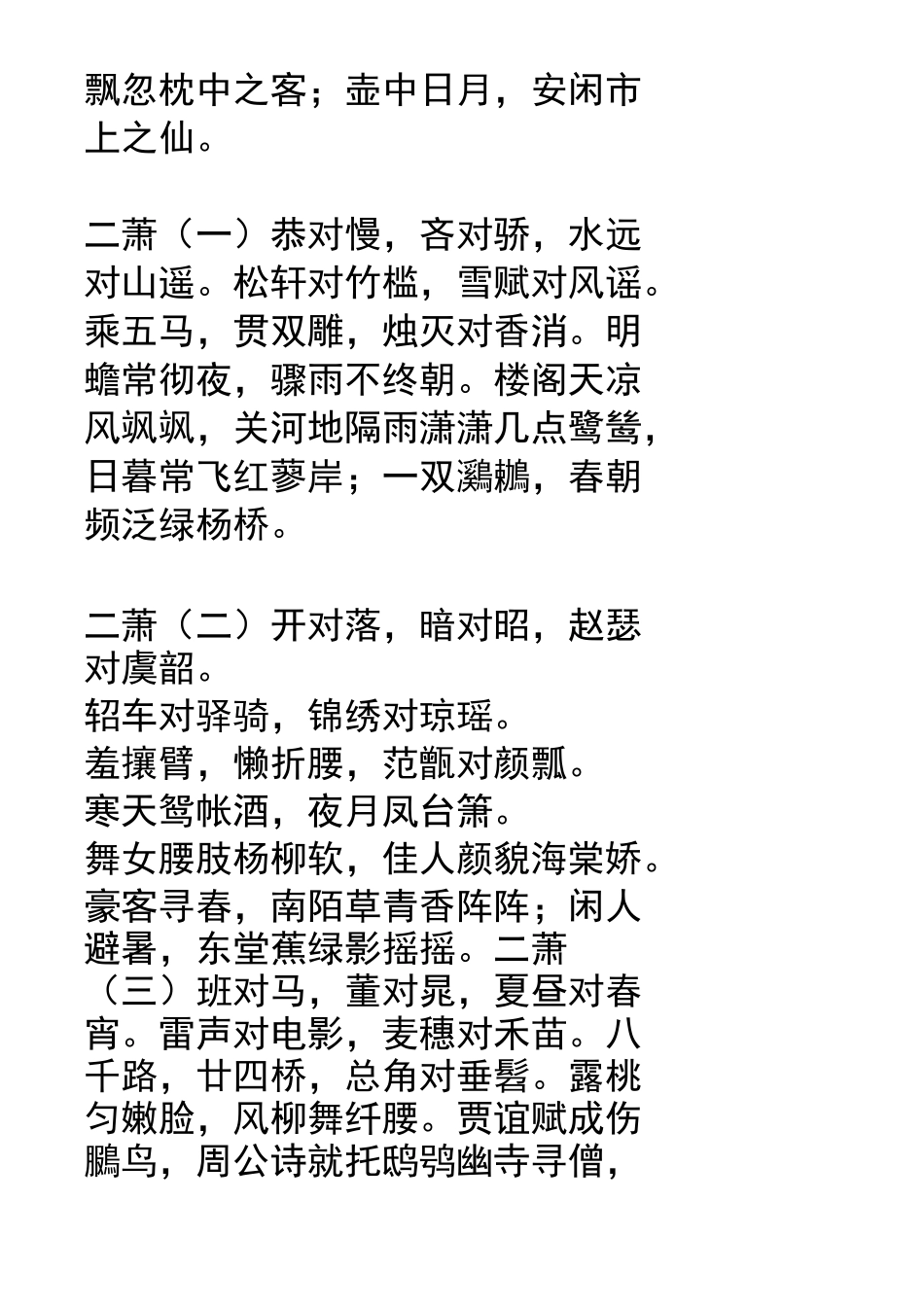 飘忽枕中之客；壶中日月，安闲市上之仙。

二萧（一）恭对慢，吝对骄，水远对山遥。松轩对竹槛，雪赋对风谣。乘五马，贯双雕，烛灭对香消。明蟾常彻夜，骤雨不终朝。楼阁天凉风飒飒，关河地隔雨潇潇几点鹭鸶，日暮常飞红蓼岸；一双鸂鶒，春朝频泛绿杨桥。

二萧（二）开对落，暗对昭，赵瑟对虞韶。
轺车对驿骑，锦绣对琼瑶。
羞攘臂，懒折腰，范甑对颜瓢。
寒天鸳帐酒，夜月凤台箫。
舞女腰肢杨柳软，佳人颜貌海棠娇。
豪客寻春，南陌草青香阵阵；闲人避暑，东堂蕉绿影摇摇。二萧（三）班对马，董对晁，夏昼对春宵。雷声对电影，麦穗对禾苗。八千路，廿四桥，总角对垂髫。露桃匀嫩脸，风柳舞纤腰。贾谊赋成伤鵩鸟，周公诗就托鸱鸮幽寺寻僧，